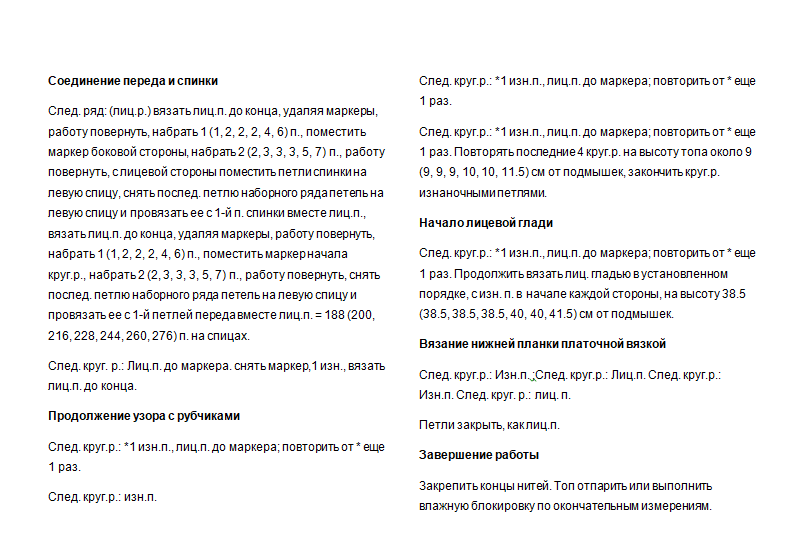 **Соединение переда и спинки**

След. ряд: (лиц.р.) вязать лиц.п. до конца, удаляя маркеры, работу повернуть, набрать 1 (1, 2, 2, 2, 4, 6) п., поместить маркер боковой стороны, набрать 2 (2, 3, 3, 3, 5, 7) п., работу повернуть, с лицевой стороны поместить петли спинки на левую спицу, снять послед. петлю наборного ряда петель на левую спицу и провязать ее с 1-й п. спинки вместе лиц.п., вязать лиц.п. до конца, удаляя маркеры, работу повернуть, набрать 1 (1, 2, 2, 2, 4, 6) п., поместить маркер начала круг.р., набрать 2 (2, 3, 3, 3, 5, 7) п., работу повернуть, снять послед. петлю наборного ряда петель на левую спицу и провязать ее с 1-й петлей переда вместе лиц.п. = 188 (200, 216, 228, 244, 260, 276) п. на спицах.

След. круг. р.: Лиц.п. до маркера. снять маркер,1 изн., вязать лиц.п. до конца.

**Продолжение узора с рубчиками**

След. круг.р.: *1 изн.п., лиц.п. до маркера; повторить от * еще 1 раз.

След. круг.р.: изн.п.

След. круг.р.: *1 изн.п., лиц.п. до маркера; повторить от * еще 1 раз.

След. круг.р.: *1 изн.п., лиц.п. до маркера; повторить от * еще 1 раз. Повторять последние 4 круг.р. на высоту топа около 9 (9, 9, 9, 10, 10, 11.5) см от подмышек, закончить круг.р. изнаночными петлями.

**Начало лицевой глади**

След. круг.р.: *1 изн.п., лиц.п. до маркера; повторить от * еще 1 раз. Продолжить вязать лиц. гладью в установленном порядке, с изн. п. в начале каждой стороны, на высоту 38.5 (38.5, 38.5, 38.5, 40, 40, 41.5) см от подмышек.

**Вязание нижней планки платочной вязкой**

След. круг.р.: Изн.п.;След. круг.р.: Лиц.п. След. круг.р.: Изн.п. След. круг. р.: лиц. п.

Петли закрыть, как лиц.п.

**Завершение работы**

Закрепить концы нитей. Топ отпарить или выполнить влажную блокировку по окончательным измерениям.